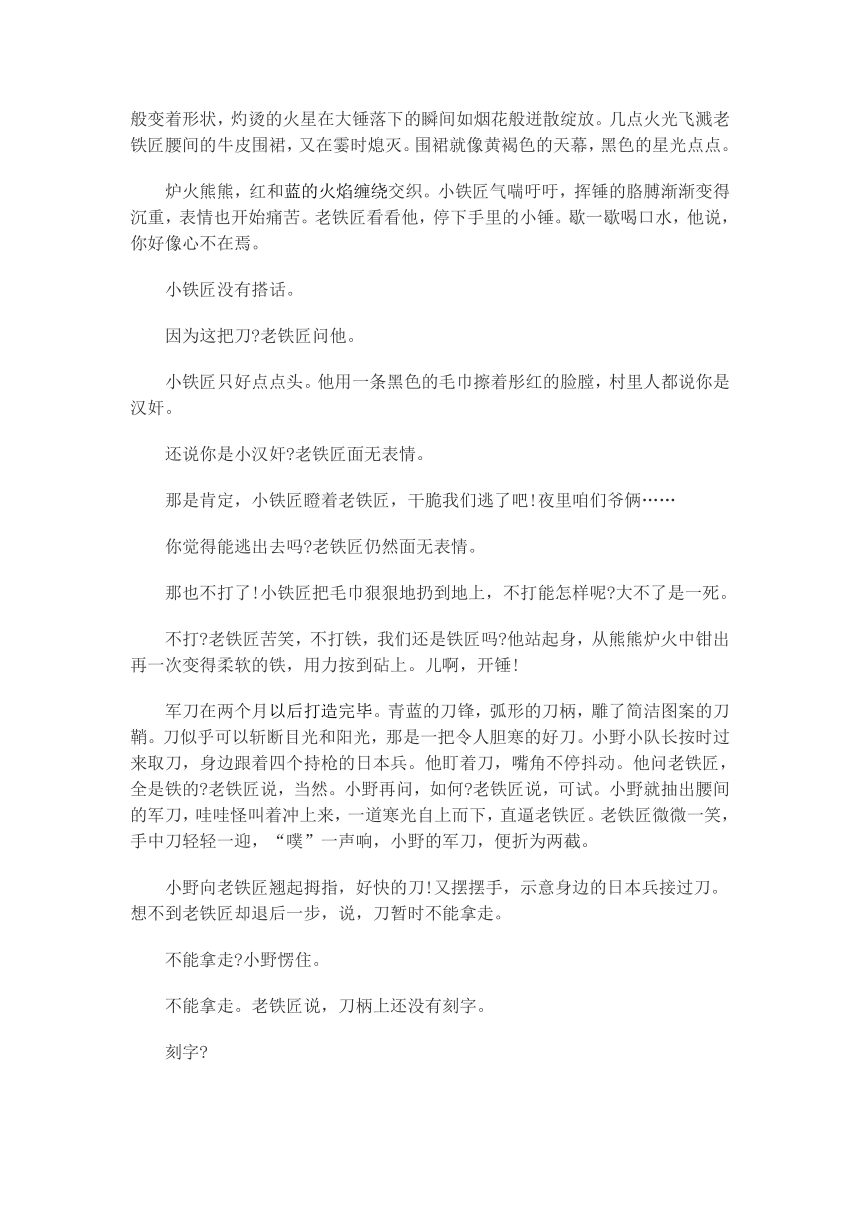 般变着形状，灼烫的火星在大锤落下的瞬间如烟花般迸散绽放。几点火光飞溅老铁匠腰间的牛皮围裙，又在霎时熄灭。围裙就像黄褐色的天幕，黑色的星光点点。

炉火熊熊，红和蓝的火焰缠绕交织。小铁匠气喘吁吁，挥锤的胳膊渐渐变得沉重，表情也开始痛苦。老铁匠看看他，停下手里的小锤。歇一歇喝口水，他说，你好像心不在焉。

小铁匠没有搭话。

因为这把刀?老铁匠问他。

小铁匠只好点点头。他用一条黑色的毛巾擦着彤红的脸膛，村里人都说你是汉奸。

还说你是小汉奸?老铁匠面无表情。

那是肯定，小铁匠瞪着老铁匠，干脆我们逃了吧!夜里咱们爷俩……

你觉得能逃出去吗?老铁匠仍然面无表情。

那也不打了!小铁匠把毛巾狠狠地扔到地上，不打能怎样呢?大不了是一死。

不打?老铁匠苦笑，不打铁，我们还是铁匠吗?他站起身，从熊熊炉火中钳出再一次变得柔软的铁，用力按到砧上。儿啊，开锤!

军刀在两个月以后打造完毕。青蓝的刀锋，弧形的刀柄，雕了简洁图案的刀鞘。刀似乎可以斩断目光和阳光，那是一把令人胆寒的好刀。小野小队长按时过来取刀，身边跟着四个持枪的日本兵。他盯着刀，嘴角不停抖动。他问老铁匠，全是铁的?老铁匠说，当然。小野再问，如何?老铁匠说，可试。小野就抽出腰间的军刀，哇哇怪叫着冲上来，一道寒光自上而下，直逼老铁匠。老铁匠微微一笑，手中刀轻轻一迎，“噗”一声响，小野的军刀，便折为两截。

小野向老铁匠翘起拇指，好快的刀!又摆摆手，示意身边的日本兵接过刀。想不到老铁匠却退后一步，说，刀暂时不能拿走。

不能拿走?小野愣住。

不能拿走。老铁匠说，刀柄上还没有刻字。

刻字?